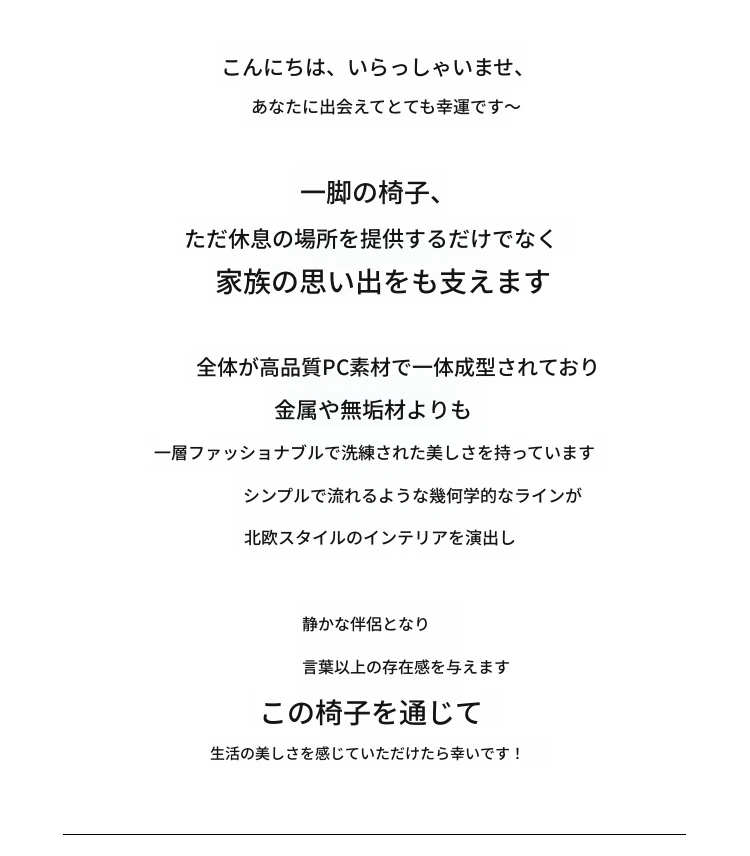 こんにちは、いらっしゃいませ、

あなたに出会えてとても幸運です～

一脚の椅子、

ただ休息の場所を提供するだけでなく

家族の思い出をも支えます

全体が高品質PC素材で一体成型されており

金属や無垢材よりも

一層ファッショナブルで洗練された美しさを持っています

シンプルで流れるような幾何学的なラインが

北欧スタイルのインテリアを演出し

静かな伴侶となり

言葉以上の存在感を与えます

この椅子を通じて

生活の美しさを感じていただけたら幸いです！